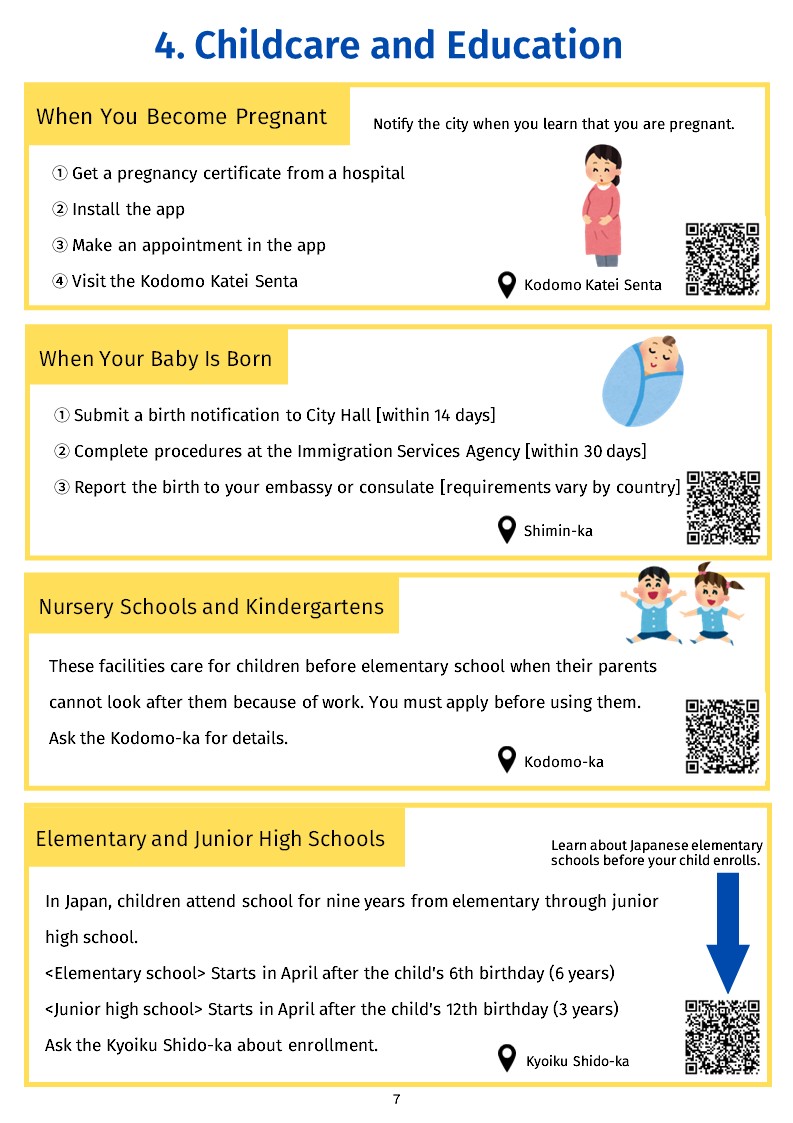 4. Childcare and Education

When You Become Pregnant

Notify the city when you learn that you are pregnant.

① Get a pregnancy certificate from a hospital
② Install the app
③ Make an appointment in the app
④ Visit the Kodomo Katei Senta

Kodomo Katei Senta

When Your Baby Is Born

① Submit a birth notification to City Hall [within 14 days]
② Complete procedures at the Immigration Services Agency [within 30 days]
③ Report the birth to your embassy or consulate [requirements vary by country]

Shimin-ka

Nursery Schools and Kindergartens

These facilities care for children before elementary school when their parents cannot look after them because of work. You must apply before using them. Ask the Kodomo-ka for details.

Kodomo-ka

Elementary and Junior High Schools

Learn about Japanese elementary schools before your child enrolls.

In Japan, children attend school for nine years from elementary through junior high school.
<Elementary school> Starts in April after the child's 6th birthday (6 years)
<Junior high school> Starts in April after the child's 12th birthday (3 years)
Ask the Kyoiku Shido-ka about enrollment.

Kyoiku Shido-ka

7